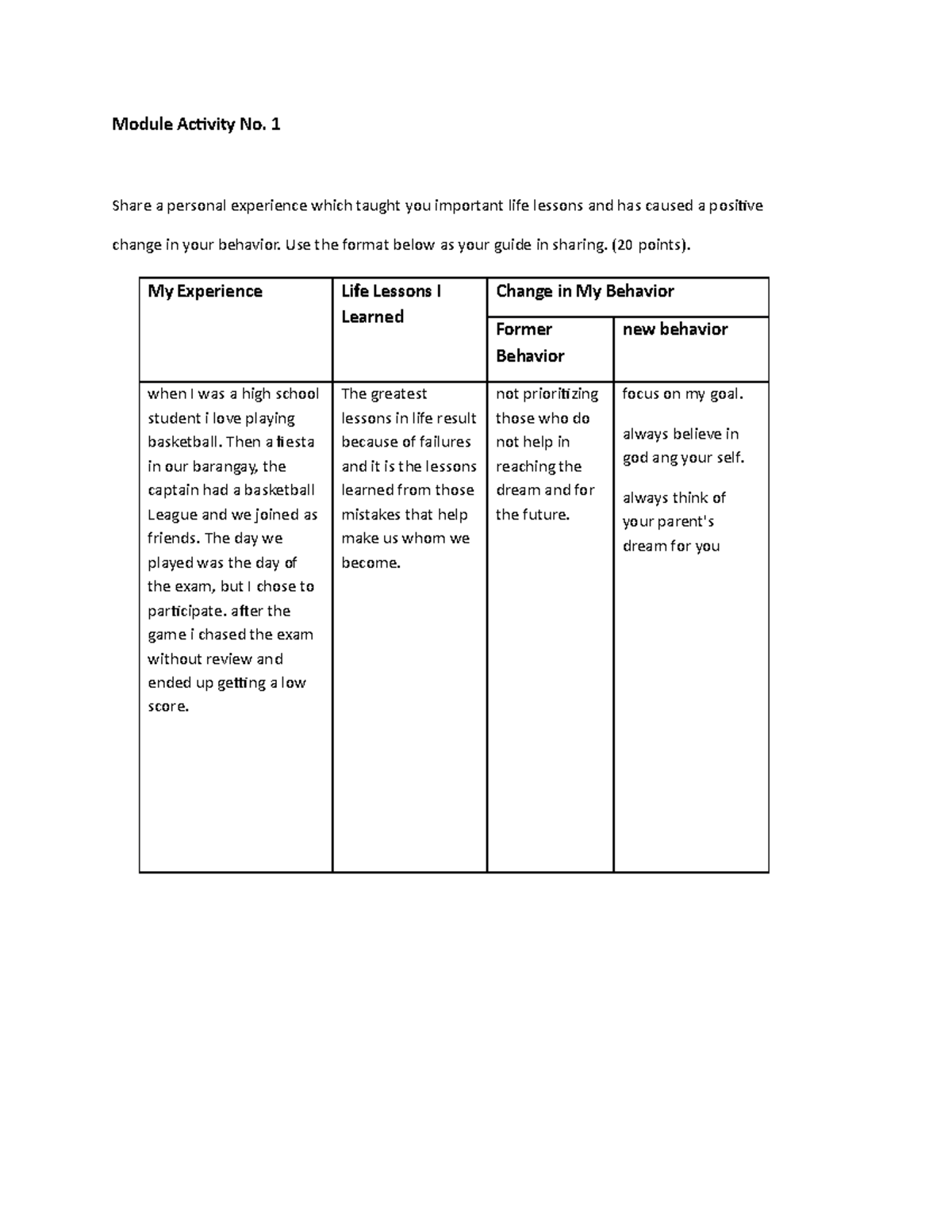 Module Activity No. 1

Share a personal experience which taught you important life lessons and has caused a positive change in your behavior. Use the format below as your guide in sharing. (20 points).

| My Experience | Life Lessons I Learned | Change in My Behavior | |
|---|---|---|---|
| | | Former Behavior | new behavior |
| when I was a high school student i love playing basketball. Then a fiesta in our barangay, the captain had a basketball League and we joined as friends. The day we played was the day of the exam, but I chose to participate. after the game i chased the exam without review and ended up getting a low score. | The greatest lessons in life result because of failures and it is the lessons learned from those mistakes that help make us whom we become. | not prioritizing those who do not help in reaching the dream and for the future. | focus on my goal. always believe in god ang your self. always think of your parent's dream for you |